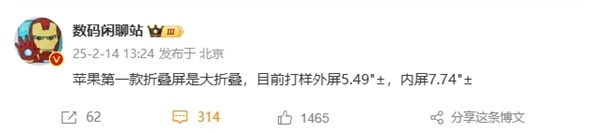 数码闲聊站 III

25-2-14 13:24 发布于 北京

苹果第一款折叠屏是大折叠，目前打样外屏5.49"±，内屏7.74"±

62 314 1465 分享这条博文